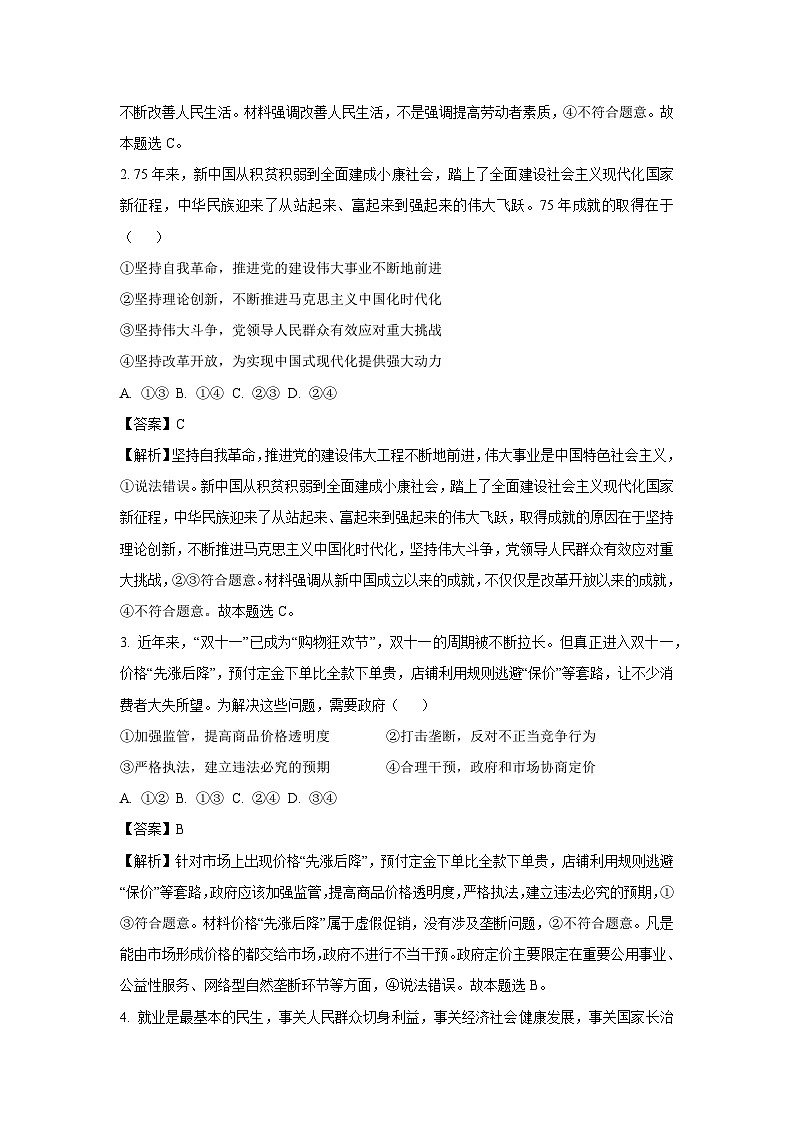 不断改善人民生活。材料强调改善人民生活，不是强调提高劳动者素质，④不符合题意。故本题选 C。

2. 75 年来，新中国从积贫积弱到全面建成小康社会，踏上了全面建设社会主义现代化国家新征程，中华民族迎来了从站起来、富起来到强起来的伟大飞跃。75 年成就的取得在于（　）

①坚持自我革命，推进党的建设伟大事业不断地前进

②坚持理论创新，不断推进马克思主义中国化时代化

③坚持伟大斗争，党领导人民群众有效应对重大挑战

④坚持改革开放，为实现中国式现代化提供强大动力

A. ①③ B. ①④ C. ②③ D. ②④

【答案】C

【解析】坚持自我革命，推进党的建设伟大工程不断地前进，伟大事业是中国特色社会主义，①说法错误。新中国从积贫积弱到全面建成小康社会，踏上了全面建设社会主义现代化国家新征程，中华民族迎来了从站起来、富起来到强起来的伟大飞跃，取得成就的原因在于坚持理论创新，不断推进马克思主义中国化时代化，坚持伟大斗争，党领导人民群众有效应对重大挑战，②③符合题意。材料强调从新中国成立以来的成就，不仅仅是改革开放以来的成就，④不符合题意。故本题选 C。

3. 近年来，“双十一”已成为“购物狂欢节”，双十一的周期被不断拉长。但真正进入双十一，价格“先涨后降”，预付定金下单比全款下单贵，店铺利用规则逃避“保价”等套路，让不少消费者大失所望。为解决这些问题，需要政府（　）

①加强监管，提高商品价格透明度

②打击垄断，反对不正当竞争行为

③严格执法，建立违法必究的预期

④合理干预，政府和市场协商定价

A. ①② B. ①③ C. ②④ D. ③④

【答案】B

【解析】针对市场上出现价格“先涨后降”，预付定金下单比全款下单贵，店铺利用规则逃避“保价”等套路，政府应该加强监管，提高商品价格透明度，严格执法，建立违法必究的预期，①③符合题意。材料价格“先涨后降”属于虚假促销，没有涉及垄断问题，②不符合题意。凡是能由市场形成价格的都交给市场，政府不进行不当干预。政府定价主要限定在重要公用事业、公益性服务、网络型自然垄断环节等方面，④说法错误。故本题选 B。

4. 就业是最基本的民生，事关人民群众切身利益，事关经济社会健康发展，事关国家长治